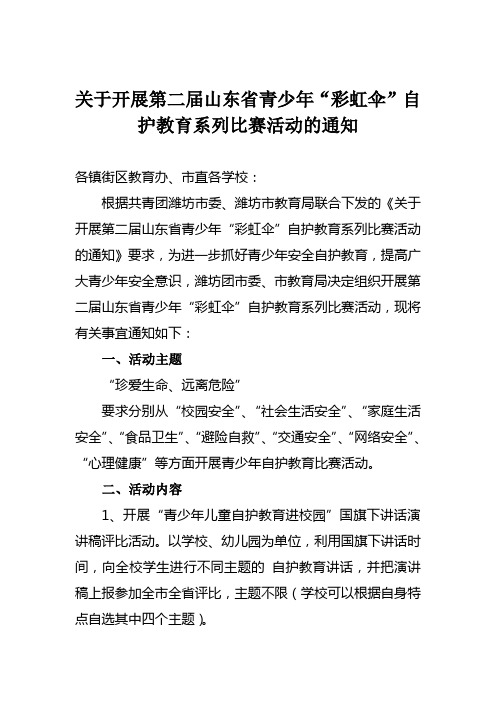 关于开展第二届山东省青少年“彩虹伞”自护教育系列比赛活动的通知

各镇街区教育办、市直各学校：

根据共青团潍坊市委、潍坊市教育局联合下发的《关于开展第二届山东省青少年“彩虹伞”自护教育系列比赛活动的通知》要求，为进一步抓好青少年安全自护教育，提高广大青少年安全意识，潍坊团市委、市教育局决定组织开展第二届山东省青少年“彩虹伞”自护教育系列比赛活动，现将有关事宜通知如下：

一、活动主题

“珍爱生命、远离危险”

要求分别从“校园安全”、“社会生活安全”、“家庭生活安全”、“食品卫生”、“避险自救”、“交通安全”、“网络安全”、“心理健康”等方面开展青少年自护教育比赛活动。

二、活动内容

1、开展“青少年儿童自护教育进校园”国旗下讲话演讲稿评比活动。以学校、幼儿园为单位，利用国旗下讲话时间，向全校学生进行不同主题的 自护教育讲话，并把演讲稿上报参加全市全省评比，主题不限（学校可以根据自身特点自选其中四个主题）。